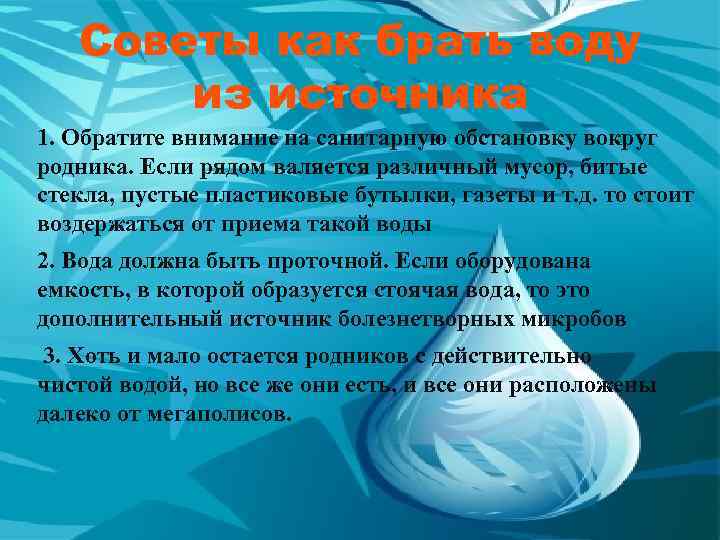 Советы как брать воду из источника

1. Обратите внимание на санитарную обстановку вокруг родника. Если рядом валяется различный мусор, битые стекла, пустые пластиковые бутылки, газеты и т.д. то стоит воздержаться от приема такой воды

2. Вода должна быть проточной. Если оборудована емкость, в которой образуется стоячая вода, то это дополнительный источник болезнетворных микробов

3. Хоть и мало остается родников с действительно чистой водой, но все же они есть, и все они расположены далеко от мегаполисов.